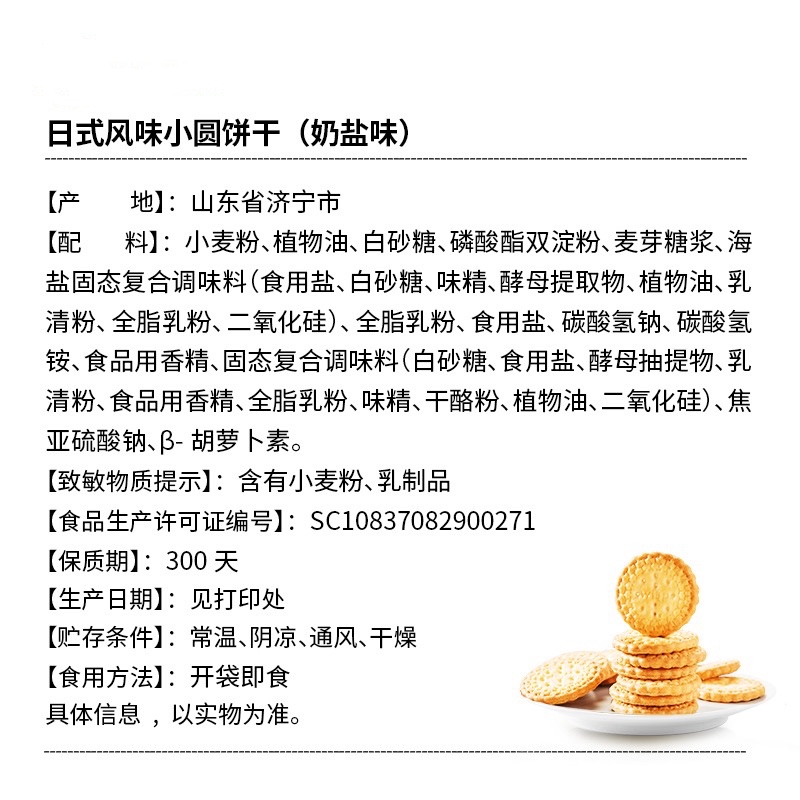 日式风味小圆饼干（奶盐味）

【产　　地】：山东省济宁市

【配　　料】：小麦粉、植物油、白砂糖、磷酸酯双淀粉、麦芽糖浆、海盐固态复合调味料（食用盐、白砂糖、味精、酵母提取物、植物油、乳清粉、全脂乳粉、二氧化硅）、全脂乳粉、食用盐、碳酸氢钠、碳酸氢铵、食品用香精、固态复合调味料（白砂糖、食用盐、酵母抽提物、乳清粉、食品用香精、全脂乳粉、味精、干酪粉、植物油、二氧化硅）、焦亚硫酸钠、β- 胡萝卜素。

【致敏物质提示】：含有小麦粉、乳制品

【食品生产许可证编号】：SC10837082900271

【保质期】：300 天

【生产日期】：见打印处

【贮存条件】：常温、阴凉、通风、干燥

【食用方法】：开袋即食

具体信息 ，以实物为准。